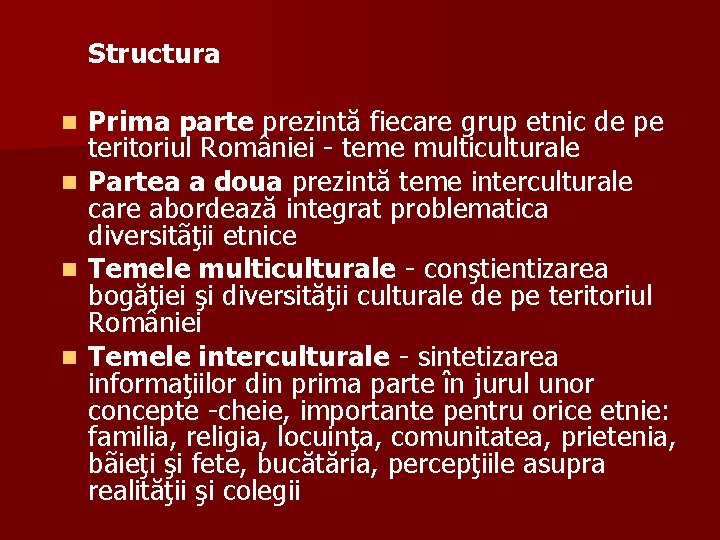 Structura

Prima parte prezintă fiecare grup etnic de pe teritoriul României - teme multiculturale

Partea a doua prezintă teme interculturale care abordează integrat problematica diversităţii etnice

Temele multiculturale - conştientizarea bogăţiei şi diversităţii culturale de pe teritoriul României

Temele interculturale - sintetizarea informaţiilor din prima parte în jurul unor concepte -cheie, importante pentru orice etnie: familia, religia, locuinţa, comunitatea, prietenia, băieţi şi fete, bucătăria, percepţiile asupra realităţii şi colegii